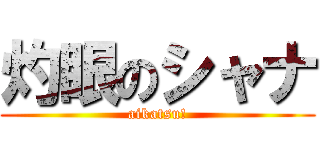 灼眼のシャナ
aikatsu!